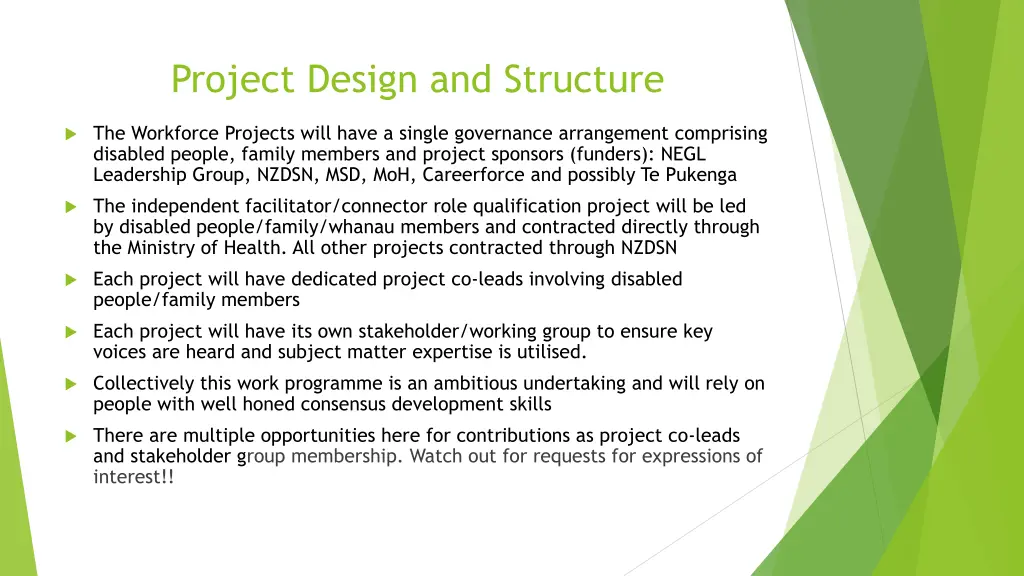 Project Design and Structure

The Workforce Projects will have a single governance arrangement comprising disabled people, family members and project sponsors (funders): NEGL Leadership Group, NZDSN, MSD, MoH, Careerforce and possibly Te Pukenga

The independent facilitator/connector role qualification project will be led by disabled people/family/whanau members and contracted directly through the Ministry of Health. All other projects contracted through NZDSN

Each project will have dedicated project co-leads involving disabled people/family members

Each project will have its own stakeholder/working group to ensure key voices are heard and subject matter expertise is utilised.

Collectively this work programme is an ambitious undertaking and will rely on people with well honed consensus development skills

There are multiple opportunities here for contributions as project co-leads and stakeholder group membership. Watch out for requests for expressions of interest!!